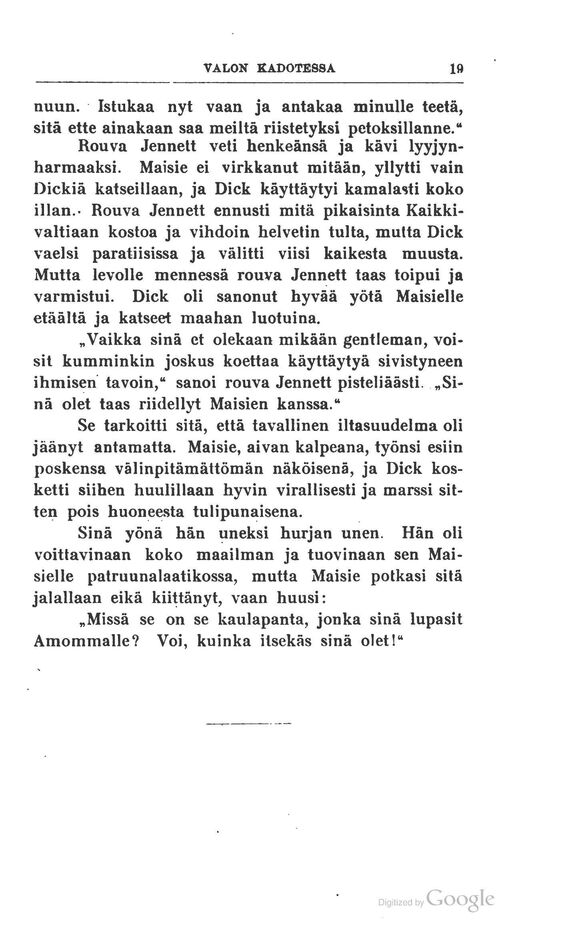 VALON KADOTESSA 19

nuun. Istukaa nyt vaan ja antakaa minulle teetä, sitä ette ainakaan saa meiltä riistetyksi petoksillanne."

Rouva Jennett veti henkeänsä ja kävi lyyjynharmaaksi. Maisie ei virkkanut mitään, yllytti vain Dickiä katseillaan, ja Dick käyttäytyi kamalasti koko illan. Rouva Jennett ennusti mitä pikaisinta Kaikkivaltiaan kostoa ja vihdoin helvetin tulta, mutta Dick vaelsi paratiisissa ja välitti viisi kaikesta muusta. Mutta levolle mennessä rouva Jennett taas toipui ja varmistui. Dick oli sanonut hyvää yötä Maisielle etäältä ja katseet maahan luotuina.

„Vaikka sinä et olekaan mikään gentleman, voisit kumminkin joskus koettaa käyttäytyä sivistyneen ihmisen tavoin," sanoi rouva Jennett pisteliäästi. „Sinä olet taas riidellyt Maisien kanssa."

Se tarkoitti sitä, että tavallinen iltasuudelma oli jäänyt antamatta. Maisie, aivan kalpeana, työnsi esiin poskensa välinpitämättömän näköisenä, ja Dick kosketti siihen huulillaan hyvin virallisesti ja marssi sitten pois huoneesta tulipunaisena.

Sinä yönä hän uneksi hurjan unen. Hän oli voittavinaan koko maailman ja tuovinaan sen Maisielle patruunalaatikossa, mutta Maisie potkasi sitä jalallaan eikä kiittänyt, vaan huusi:

„Missä se on se kaulapanta, jonka sinä lupasit Amommalle? Voi, kuinka itsekäs sinä olet!"

Digitized by Google